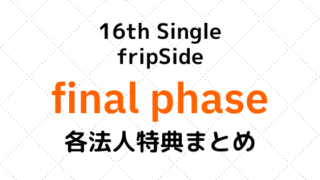 16th Single
fripSide

final phase

各法人特典まとめ